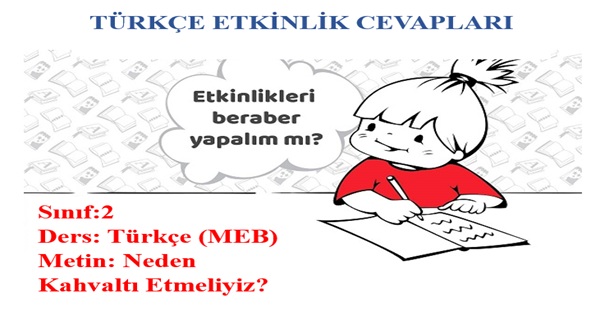 TÜRKÇE ETKİNLİK CEVAPLARI

Etkinlikleri beraber yapalım mı?

Sınıf:2
Ders: Türkçe (MEB)
Metin: Neden Kahvaltı Etmeliyiz?